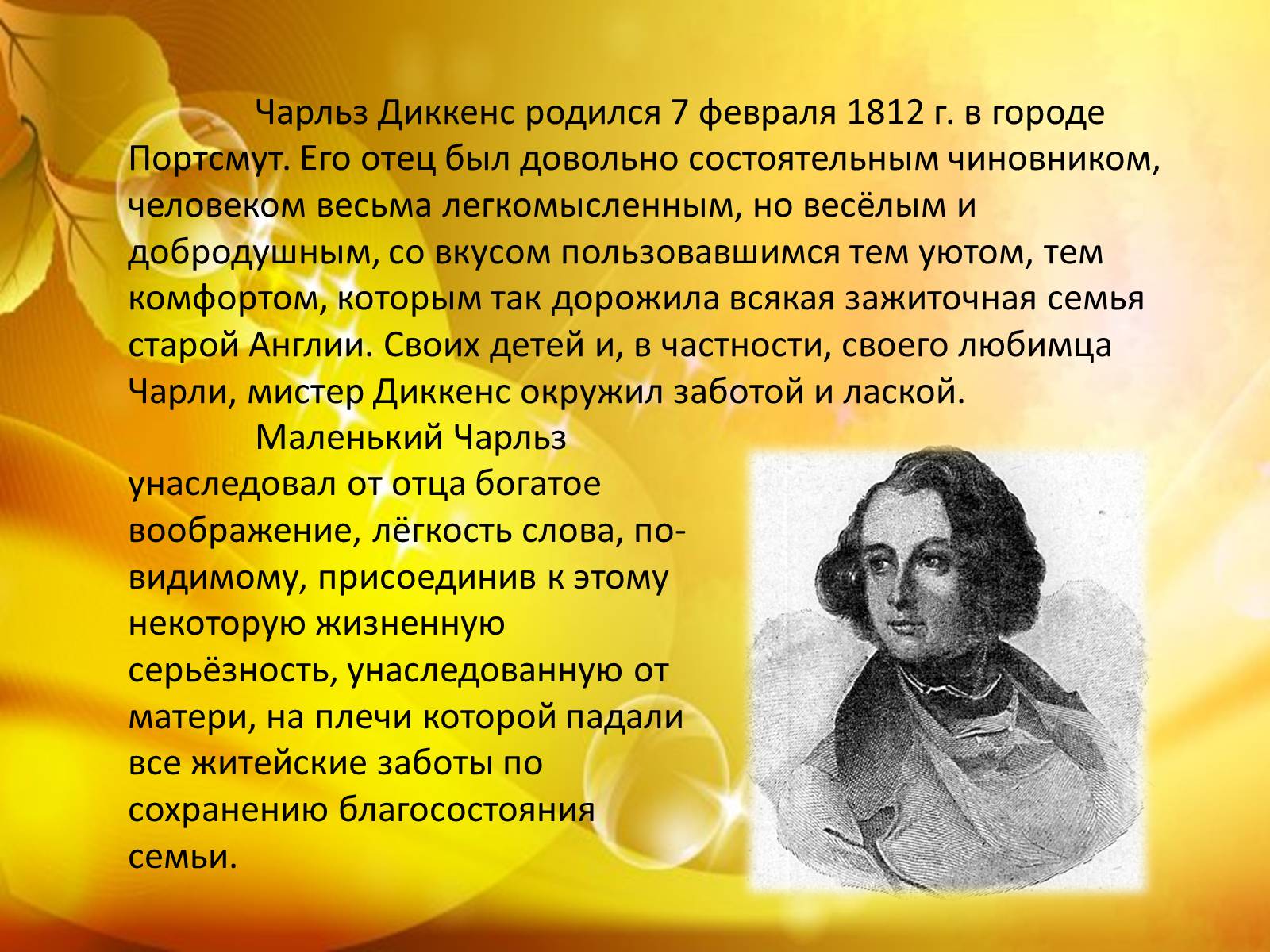 Чарльз Диккенс родился 7 февраля 1812 г. в городе Портсмут. Его отец был довольно состоятельным чиновником, человеком весьма легкомысленным, но весёлым и добродушным, со вкусом пользовавшимся тем уютом, тем комфортом, которым так дорожила всякая зажиточная семья старой Англии. Своих детей и, в частности, своего любимца Чарли, мистер Диккенс окружил заботой и лаской.

Маленький Чарльз унаследовал от отца богатое воображение, лёгкость слова, по-видимому, присоединив к этому некоторую жизненную серьёзность, унаследованную от матери, на плечи которой падали все житейские заботы по сохранению благосостояния семьи.